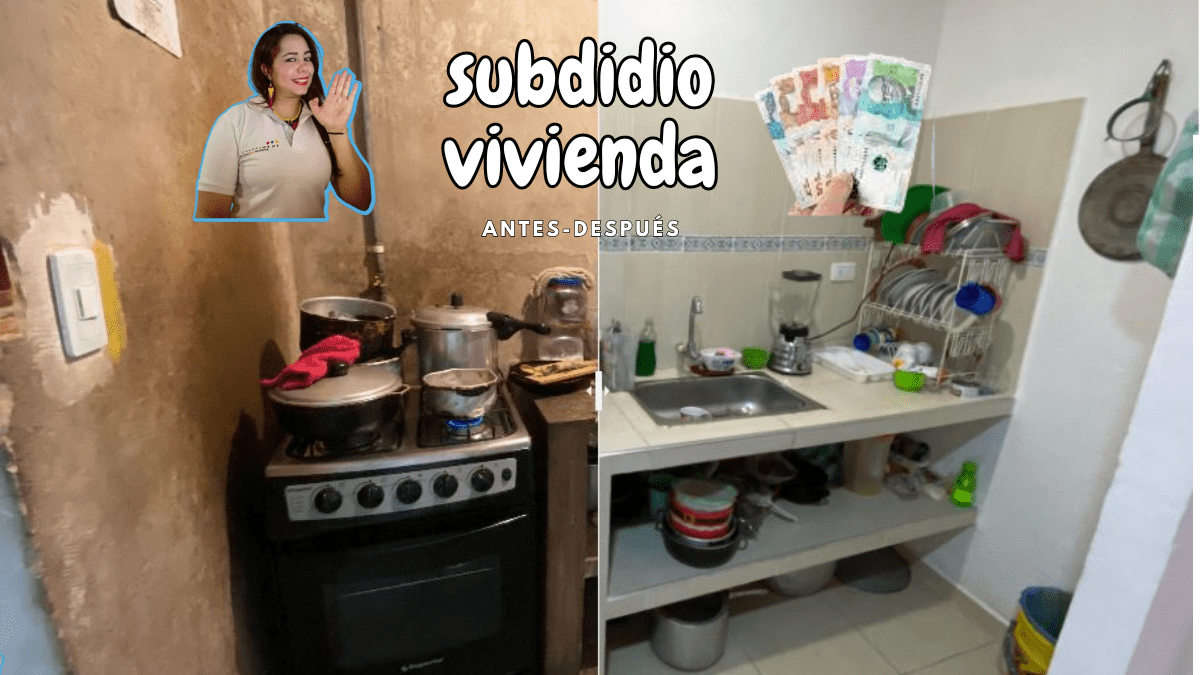 subdidio vivienda

ANTES-DESPUÉS